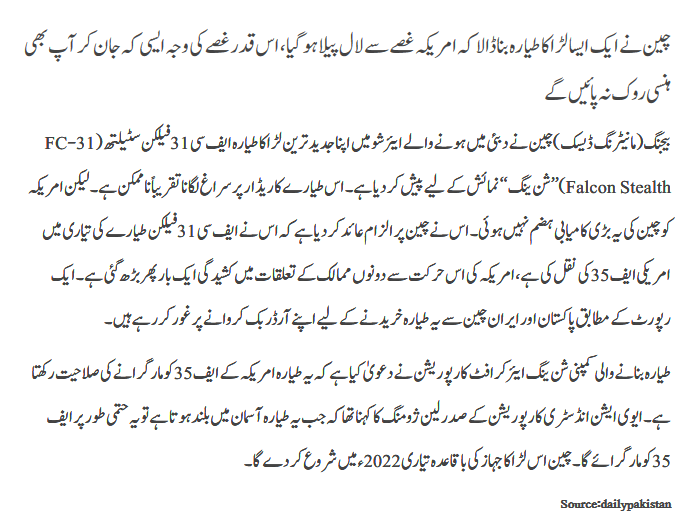 چین نے ایک ایسا لڑاکا طیارہ بنا ڈالا کہ امریکہ غصے سے لال پیلا ہو گیا، اس قدر غصے کی وجہ ایسی کہ جان کر آپ بھی ہنسی روک نہ پائیں گے

بیجنگ (مانیٹرنگ ڈیسک) چین نے دبئی میں ہونے والے ایئر شو میں اپنا جدید ترین لڑاکا طیارہ ایف سی 31 فیلکن سٹیلتھ (FC-31 Falcon Stealth) ”شن ینگ“ نمائش کے لیے پیش کر دیا ہے۔ اس طیارے کا ریڈار پر سراغ لگانا تقریباً ناممکن ہے۔ لیکن امریکہ کو چین کی یہ بڑی کامیابی ہضم نہیں ہوئی۔ اس نے چین پر الزام عائد کر دیا ہے کہ اس نے ایف سی 31 فیلکن طیارے کی تیاری میں امریکی ایف 35 کی نقل کی ہے، امریکہ کی اس حرکت سے دونوں ممالک کے تعلقات میں کشیدگی ایک بار پھر بڑھ گئی ہے۔ ایک رپورٹ کے مطابق پاکستان اور ایران چین سے یہ طیارہ خریدنے کے لیے اپنے آرڈر بک کروانے پر غور کر رہے ہیں۔

طیارہ بنانے والی کمپنی شن ینگ ایئر کرافٹ کارپوریشن نے دعویٰ کیا ہے کہ یہ طیارہ امریکہ کے ایف 35 کو مار گرانے کی صلاحیت رکھتا ہے۔ ایوی ایشن انڈسٹری کارپوریشن کے صدر لین ژومنگ کا کہنا تھا کہ جب یہ طیارہ آسمان میں بلند ہوتا ہے تو یہ حتمی طور پر ایف 35 کو مار گرائے گا۔ چین اس لڑاکا جہاز کی باقاعدہ تیاری 2022ء میں شروع کر دے گا۔

Source:dailypakistan